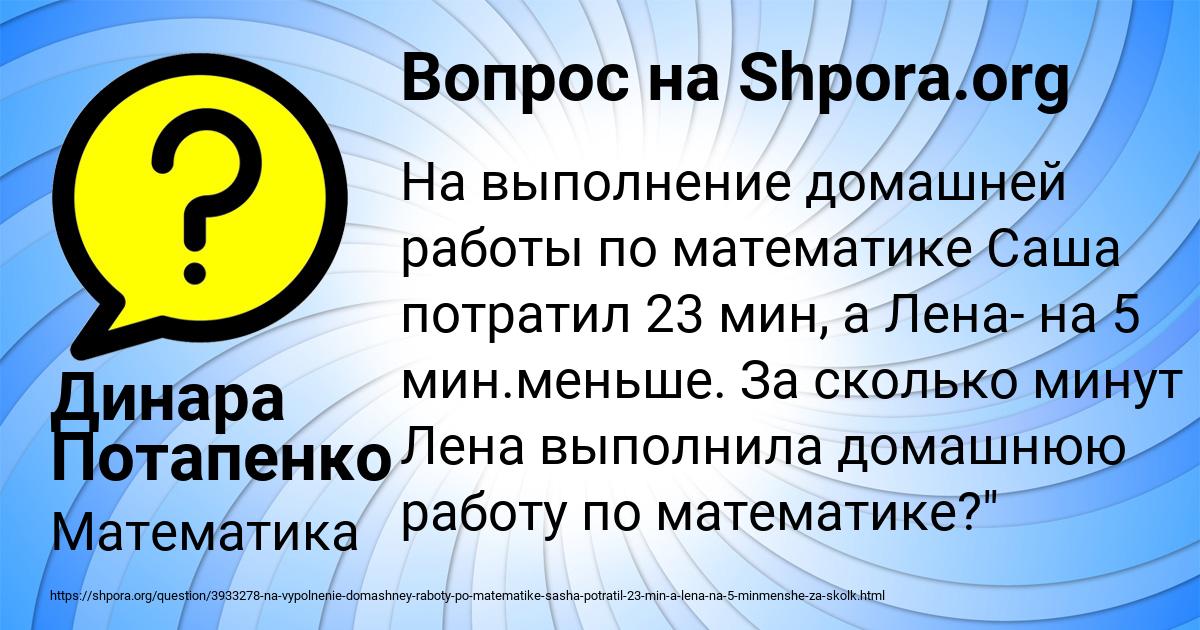 Вопрос на Shpora.org

?

На выполнение домашней работы по математике Саша потратил 23 мин, а Лена- на 5 мин.меньше. За сколько минут Лена выполнила домашнюю работу по математике?"

Динара Потапенко

Математика

https://shpora.org/question/3933278-na-vypolnenie-domashney-raboty-po-matematike-sasha-potratil-23-min-a-lena-na-5-minmenshe-za-skolk.html